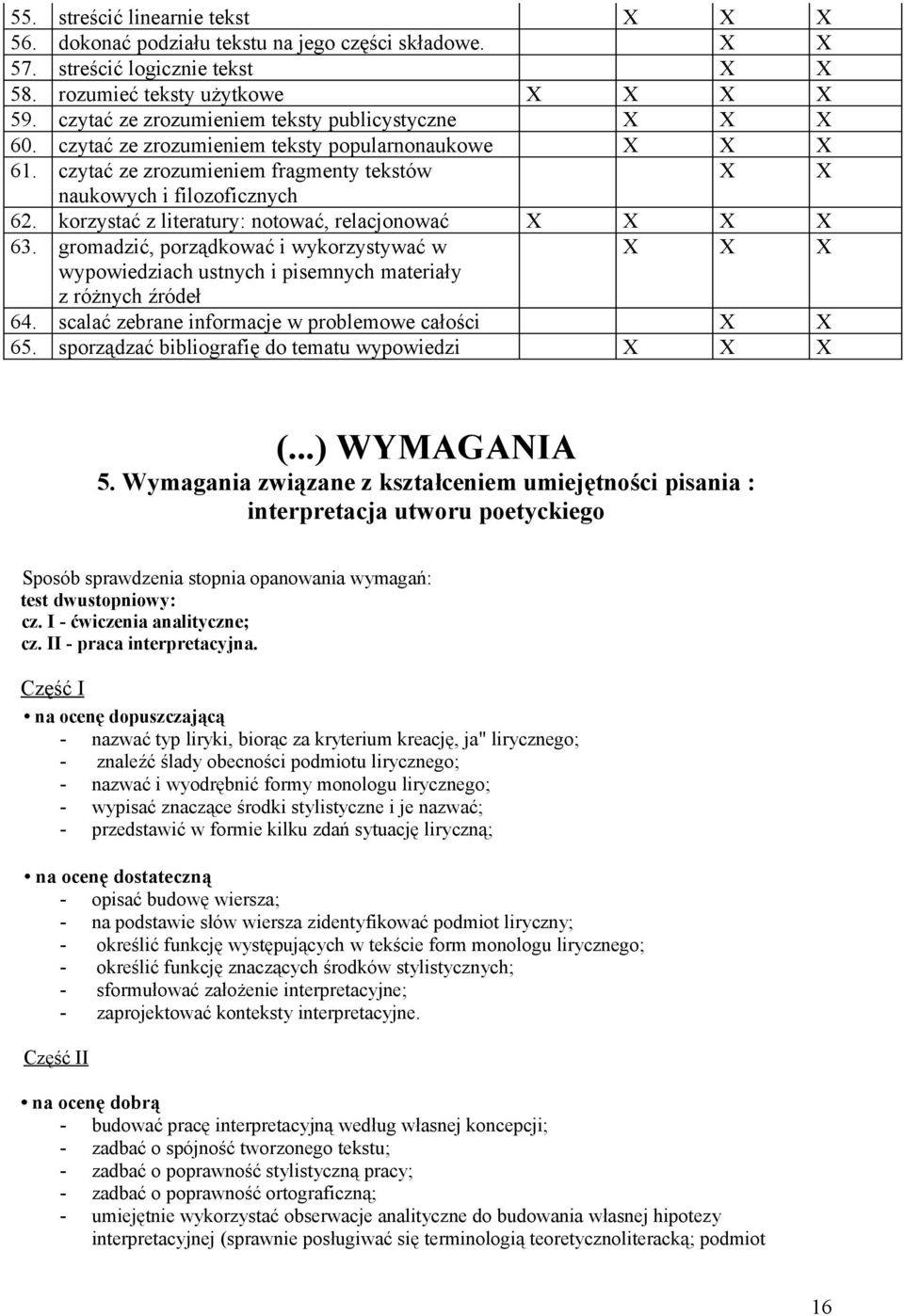 | | | | | | |
|---|---|---|---|---|---|
| 55. | streścić linearnie tekst | | X | X | X |
| 56. | dokonać podziału tekstu na jego części składowe. | | | X | X |
| 57. | streścić logicznie tekst | | | X | X |
| 58. | rozumieć teksty użytkowe | X | X | X | X |
| 59. | czytać ze zrozumieniem teksty publicystyczne | | X | X | X |
| 60. | czytać ze zrozumieniem teksty popularnonaukowe | | X | X | X |
| 61. | czytać ze zrozumieniem fragmenty tekstów naukowych i filozoficznych | | | X | X |
| 62. | korzystać z literatury: notować, relacjonować | X | X | X | X |
| 63. | gromadzić, porządkować i wykorzystywać w wypowiedziach ustnych i pisemnych materiały z różnych źródeł | | X | X | X |
| 64. | scalać zebrane informacje w problemowe całości | | | X | X |
| 65. | sporządzać bibliografię do tematu wypowiedzi | | X | X | X |

(...) WYMAGANIA
5. Wymagania związane z kształceniem umiejętności pisania : interpretacja utworu poetyckiego

Sposób sprawdzenia stopnia opanowania wymagań:
test dwustopniowy:
cz. I - ćwiczenia analityczne;
cz. II - praca interpretacyjna.

Część I

• na ocenę dopuszczającą
- nazwać typ liryki, biorąc za kryterium kreację, ja" lirycznego;
- znaleźć ślady obecności podmiotu lirycznego;
- nazwać i wyodrębnić formy monologu lirycznego;
- wypisać znaczące środki stylistyczne i je nazwać;
- przedstawić w formie kilku zdań sytuację liryczną;

• na ocenę dostateczną
- opisać budowę wiersza;
- na podstawie słów wiersza zidentyfikować podmiot liryczny;
- określić funkcję występujących w tekście form monologu lirycznego;
- określić funkcję znaczących środków stylistycznych;
- sformułować założenie interpretacyjne;
- zaprojektować konteksty interpretacyjne.

Część II

• na ocenę dobrą
- budować pracę interpretacyjną według własnej koncepcji;
- zadbać o spójność tworzonego tekstu;
- zadbać o poprawność stylistyczną pracy;
- zadbać o poprawność ortograficzną;
- umiejętnie wykorzystać obserwacje analityczne do budowania własnej hipotezy interpretacyjnej (sprawnie posługiwać się terminologią teoretycznoliteracką; podmiot

16